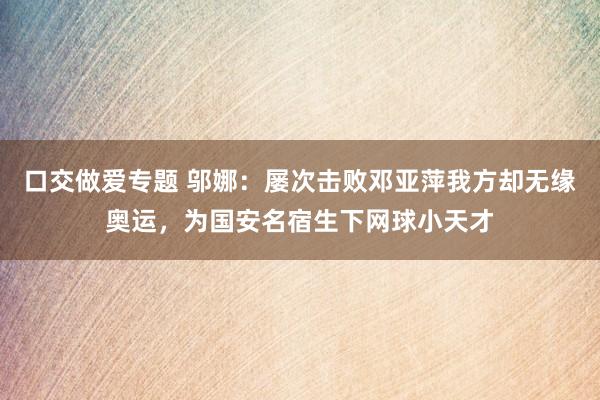 口交做爱专题 邬娜：屡次击败邓亚萍我方却无缘奥运，为国安名宿生下网球小天才